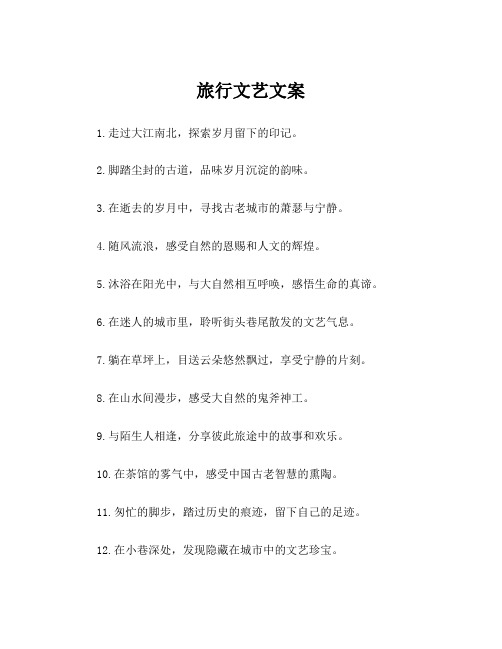 旅行文艺文案

1.走过大江南北，探索岁月留下的印记。

2.脚踏尘封的古道，品味岁月沉淀的韵味。

3.在逝去的岁月中，寻找古老城市的萧瑟与宁静。

4.随风流浪，感受自然的恩赐和人文的辉煌。

5.沐浴在阳光中，与大自然相互呼唤，感悟生命的真谛。

6.在迷人的城市里，聆听街头巷尾散发的文艺气息。

7.躺在草坪上，目送云朵悠然飘过，享受宁静的片刻。

8.在山水间漫步，感受大自然的鬼斧神工。

9.与陌生人相逢，分享彼此旅途中的故事和欢乐。

10.在茶馆的雾气中，感受中国古老智慧的熏陶。

11.匆忙的脚步，踏过历史的痕迹，留下自己的足迹。

12.在小巷深处，发现隐藏在城市中的文艺珍宝。